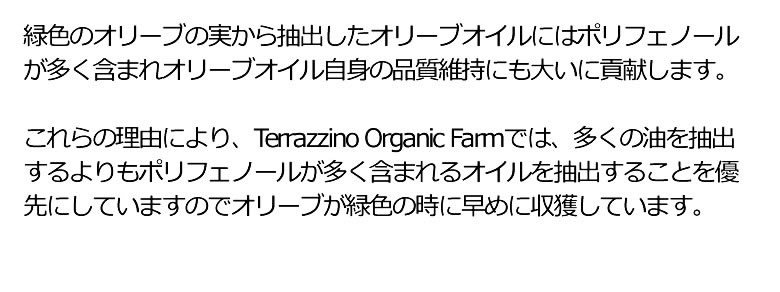 緑色のオリーブの実から抽出したオリーブオイルにはポリフェノールが多く含まれオリーブオイル自身の品質維持にも大いに貢献します。

これらの理由により、Terrazzino Organic Farmでは、多くの油を抽出するよりもポリフェノールが多く含まれるオイルを抽出することを優先にしていますのでオリーブが緑色の時に早めに収獲しています。